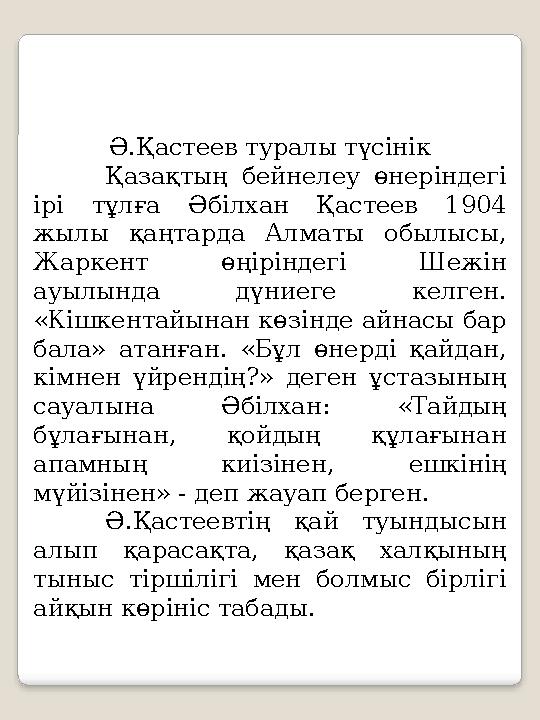 Ә.Қастеев туралы түсінік

Қазақтың бейнелеу өнеріндегі ірі тұлға Әбілхан Қастеев 1904 жылы қаңтарда Алматы обылысы, Жаркент өңіріндегі Шежін ауылында дүниеге келген. «Кішкентайынан көзінде айнасы бар бала» атанған. «Бұл өнерді қайдан, кімнен үйрендің?» деген ұстазының сауалына Әбілхан: «Тайдың бұлағынан, қойдың құлағынан апамның киізінен, ешкінің мүйізінен» - деп жауап берген.

Ә.Қастеевтің қай туындысын алып қарасақта, қазақ халқының тыныс тіршілігі мен болмыс бірлігі айқын көрініс табады.